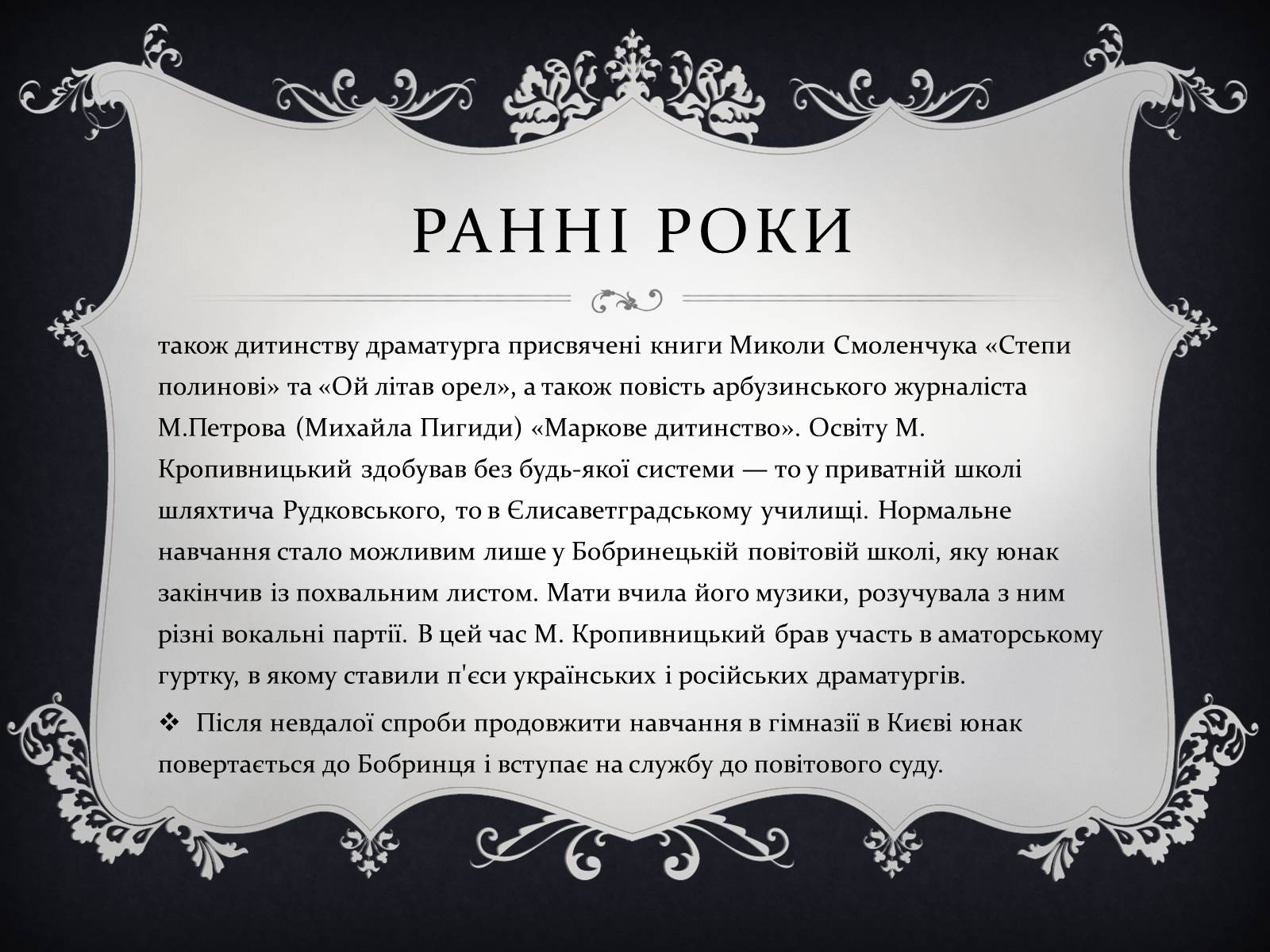 РАННІ РОКИ

також дитинству драматурга присвячені книги Миколи Смоленчука «Степи полинові» та «Ой літав орел», а також повість арбузинського журналіста М.Петрова (Михайла Пигиди) «Маркове дитинство». Освіту М. Кропивницький здобував без будь-якої системи — то у приватній школі шляхтича Рудковського, то в Єлисаветградському училищі. Нормальне навчання стало можливим лише у Бобринецькій повітовій школі, яку юнак закінчив із похвальним листом. Мати вчила його музики, розучувала з ним різні вокальні партії. В цей час М. Кропивницький брав участь в аматорському гуртку, в якому ставили п'єси українських і російських драматургів.

❖ Після невдалої спроби продовжити навчання в гімназії в Києві юнак повертається до Бобринця і вступає на службу до повітового суду.